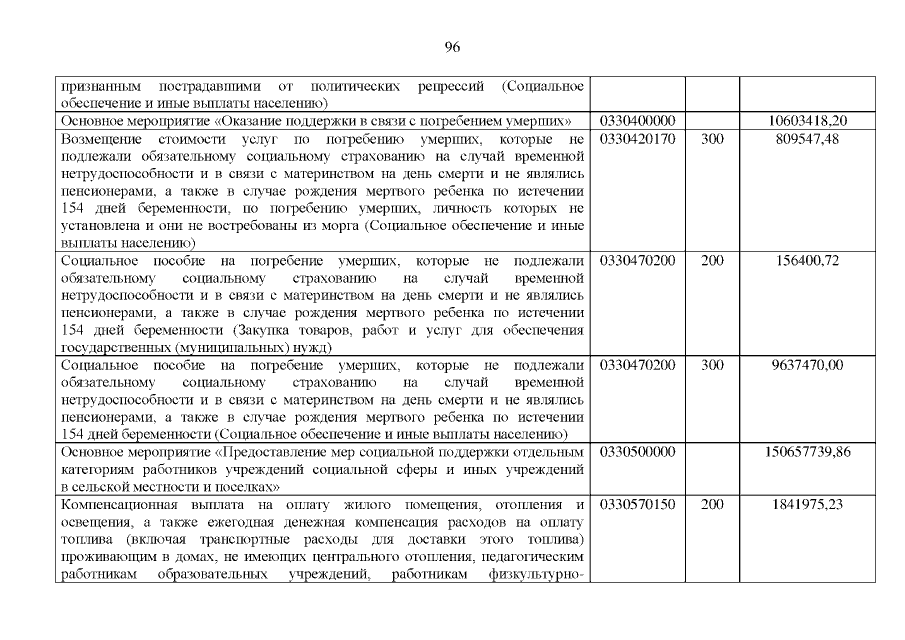 96

| | | | |
|---|---|---|---|
| признанным пострадавшими от политических репрессий (Социальное обеспечение и иные выплаты населению) | | | |
| Основное мероприятие «Оказание поддержки в связи с погребением умерших» | 0330400000 | | 10603418,20 |
| Возмещение стоимости услуг по погребению умерших, которые не подлежали обязательному социальному страхованию на случай временной нетрудоспособности и в связи с материнством на день смерти и не являлись пенсионерами, а также в случае рождения мертвого ребенка по истечении 154 дней беременности, по погребению умерших, личность которых не установлена и они не востребованы из морга (Социальное обеспечение и иные выплаты населению) | 0330420170 | 300 | 809547,48 |
| Социальное пособие на погребение умерших, которые не подлежали обязательному социальному страхованию на случай временной нетрудоспособности и в связи с материнством на день смерти и не являлись пенсионерами, а также в случае рождения мертвого ребенка по истечении 154 дней беременности (Закупка товаров, работ и услуг для обеспечения государственных (муниципальных) нужд) | 0330470200 | 200 | 156400,72 |
| Социальное пособие на погребение умерших, которые не подлежали обязательному социальному страхованию на случай временной нетрудоспособности и в связи с материнством на день смерти и не являлись пенсионерами, а также в случае рождения мертвого ребенка по истечении 154 дней беременности (Социальное обеспечение и иные выплаты населению) | 0330470200 | 300 | 9637470,00 |
| Основное мероприятие «Предоставление мер социальной поддержки отдельным категориям работников учреждений социальной сферы и иных учреждений в сельской местности и поселках» | 0330500000 | | 150657739,86 |
| Компенсационная выплата на оплату жилого помещения, отопления и освещения, а также ежегодная денежная компенсация расходов на оплату топлива (включая транспортные расходы для доставки этого топлива) проживающим в домах, не имеющих центрального отопления, педагогическим работникам образовательных учреждений, работникам физкультурно- | 0330570150 | 200 | 1841975,23 |